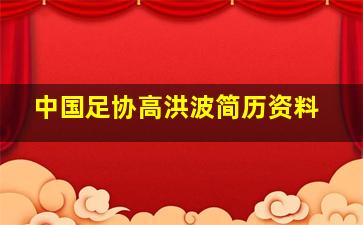 中国足协高洪波简历资料